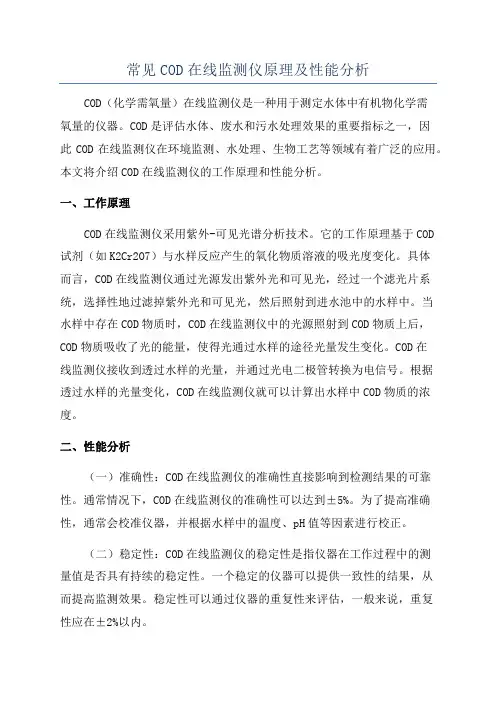 常见 COD 在线监测仪原理及性能分析

COD（化学需氧量）在线监测仪是一种用于测定水体中有机物化学需氧量的仪器。COD 是评估水体、废水和污水处理效果的重要指标之一，因此 COD 在线监测仪在环境监测、水处理、生物工艺等领域有着广泛的应用。本文将介绍 COD 在线监测仪的工作原理和性能分析。

一、工作原理

COD 在线监测仪采用紫外-可见光谱分析技术。它的工作原理基于 COD 试剂（如 K2Cr2O7）与水样反应产生的氧化物质溶液的吸光度变化。具体而言，COD 在线监测仪通过光源发出紫外光和可见光，经过一个滤光片系统，选择性地过滤掉紫外光和可见光，然后照射到进水池中的水样中。当水样中存在 COD 物质时，COD 在线监测仪中的光源照射到 COD 物质上后，COD 物质吸收了光的能量，使得光通过水样的途径光量发生变化。COD 在线监测仪接收到透过水样的光量，并通过光电二极管转换为电信号。根据透过水样的光量变化，COD 在线监测仪就可以计算出水样中 COD 物质的浓度。

二、性能分析

（一）准确性：COD 在线监测仪的准确性直接影响到检测结果的可靠性。通常情况下，COD 在线监测仪的准确性可以达到±5%。为了提高准确性，通常会校准仪器，并根据水样中的温度、pH 值等因素进行校正。

（二）稳定性：COD 在线监测仪的稳定性是指仪器在工作过程中的测量值是否具有持续的稳定性。一个稳定的仪器可以提供一致性的结果，从而提高监测效果。稳定性可以通过仪器的重复性来评估，一般来说，重复性应在±2%以内。